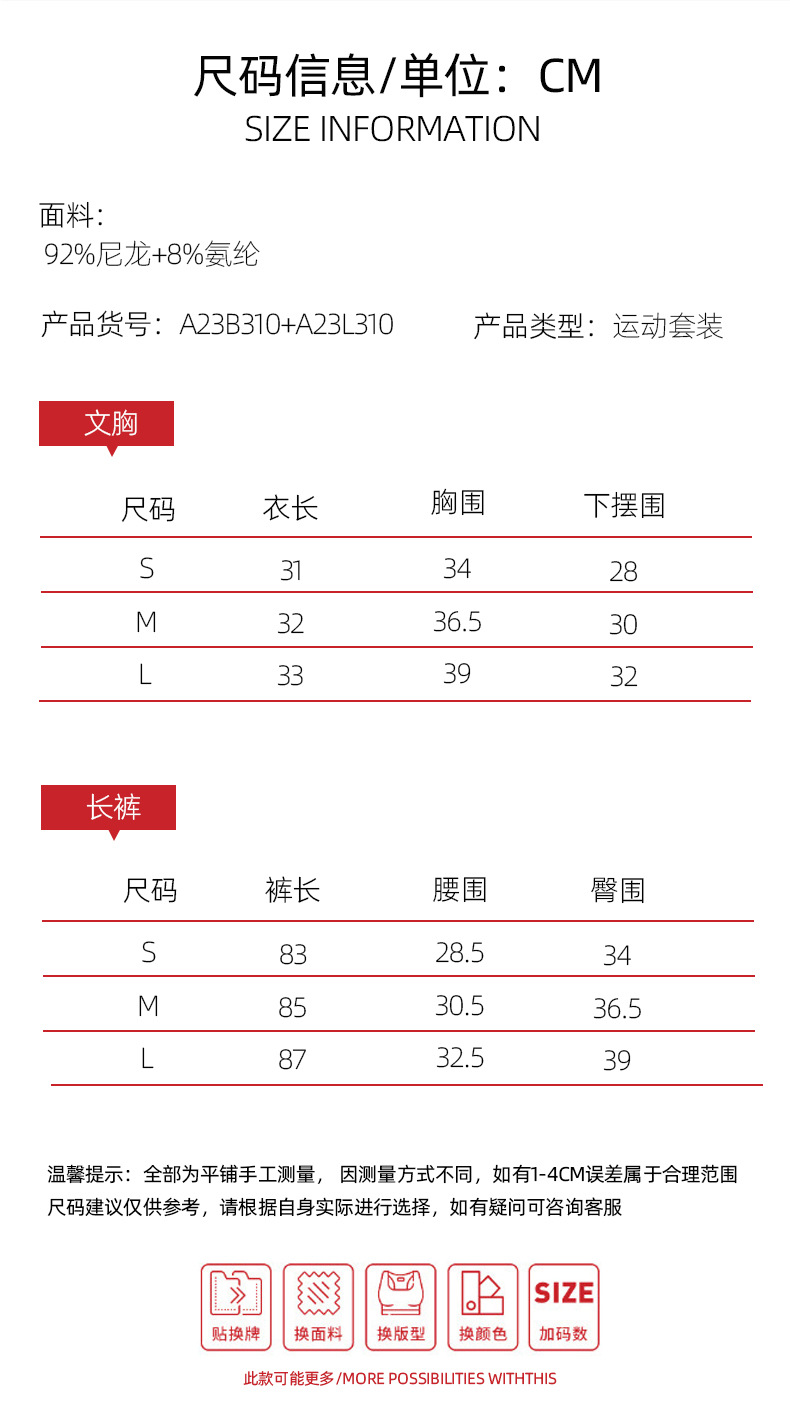 尺码信息/单位：CM
SIZE INFORMATION

面料：
92%尼龙+8%氨纶

产品货号：A23B310+A23L310

产品类型：运动套装

文胸

| 尺码 | 衣长 | 胸围 | 下摆围 |
|---|---|---|---|
| S | 31 | 34 | 28 |
| M | 32 | 36.5 | 30 |
| L | 33 | 39 | 32 |

长裤

| 尺码 | 裤长 | 腰围 | 臀围 |
|---|---|---|---|
| S | 83 | 28.5 | 34 |
| M | 85 | 30.5 | 36.5 |
| L | 87 | 32.5 | 39 |

温馨提示：全部为平铺手工测量，因测量方式不同，如有1-4CM误差属于合理范围
尺码建议仅供参考，请根据自身实际进行选择，如有疑问可咨询客服

贴换牌 换面料 换版型 换颜色 SIZE 加码数

此款可能更多/MORE POSSIBILITIES WITHTHIS